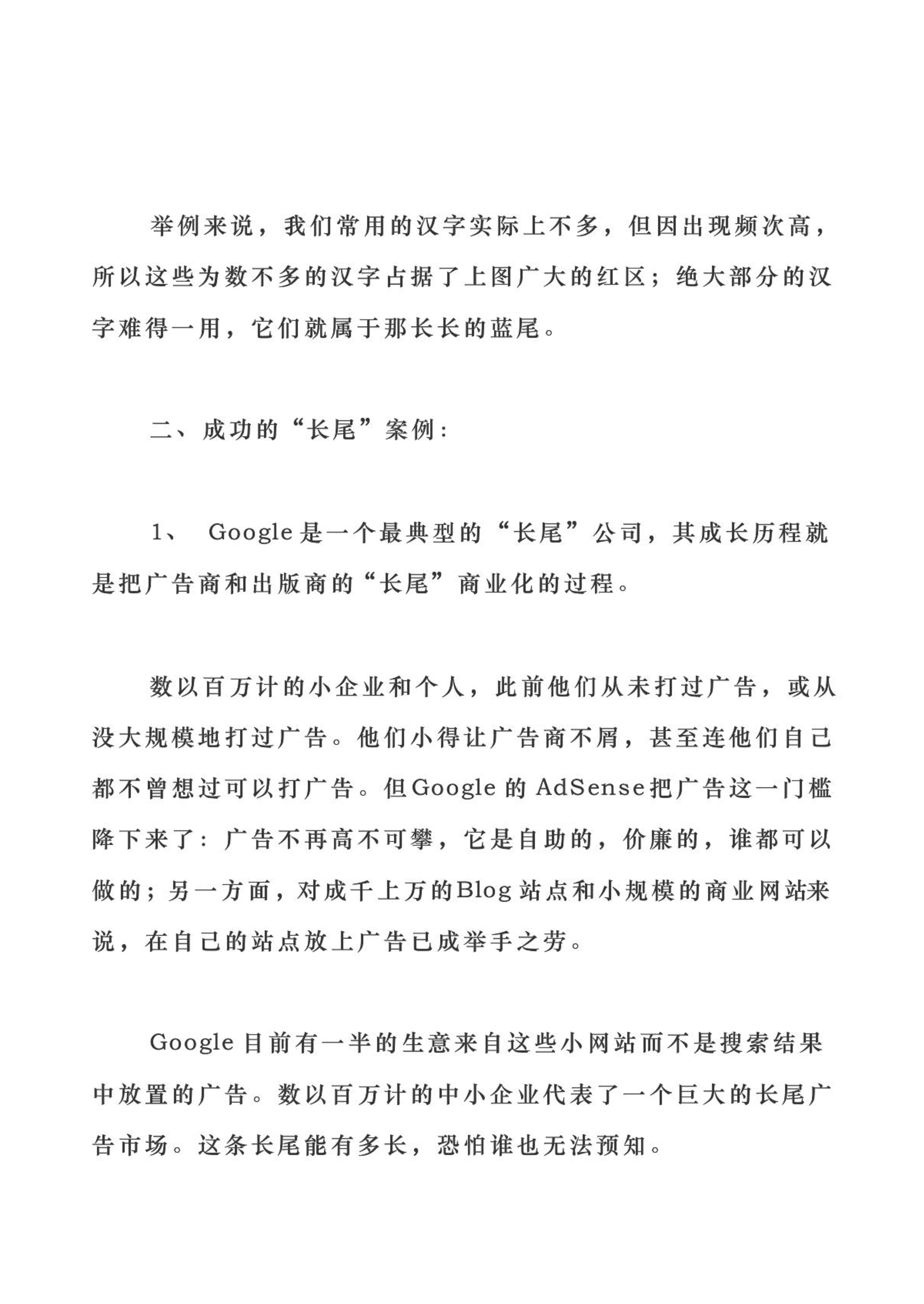 举例来说，我们常用的汉字实际上不多，但因出现频次高，所以这些为数不多的汉字占据了上图广大的红区；绝大部分的汉字难得一用，它们就属于那长长的蓝尾。

二、成功的“长尾”案例：

1、 Google是一个最典型的“长尾”公司，其成长历程就是把广告商和出版商的“长尾”商业化的过程。

数以百万计的小企业和个人，此前他们从未打过广告，或从没大规模地打过广告。他们小得让广告商不屑，甚至连他们自己都不曾想过可以打广告。但Google的AdSense把广告这一门槛降下来了：广告不再高不可攀，它是自助的，价廉的，谁都可以做的；另一方面，对成千上万的Blog站点和小规模的商业网站来说，在自己的站点放上广告已成举手之劳。

Google目前有一半的生意来自这些小网站而不是搜索结果中放置的广告。数以百万计的中小企业代表了一个巨大的长尾广告市场。这条长尾能有多长，恐怕谁也无法预知。